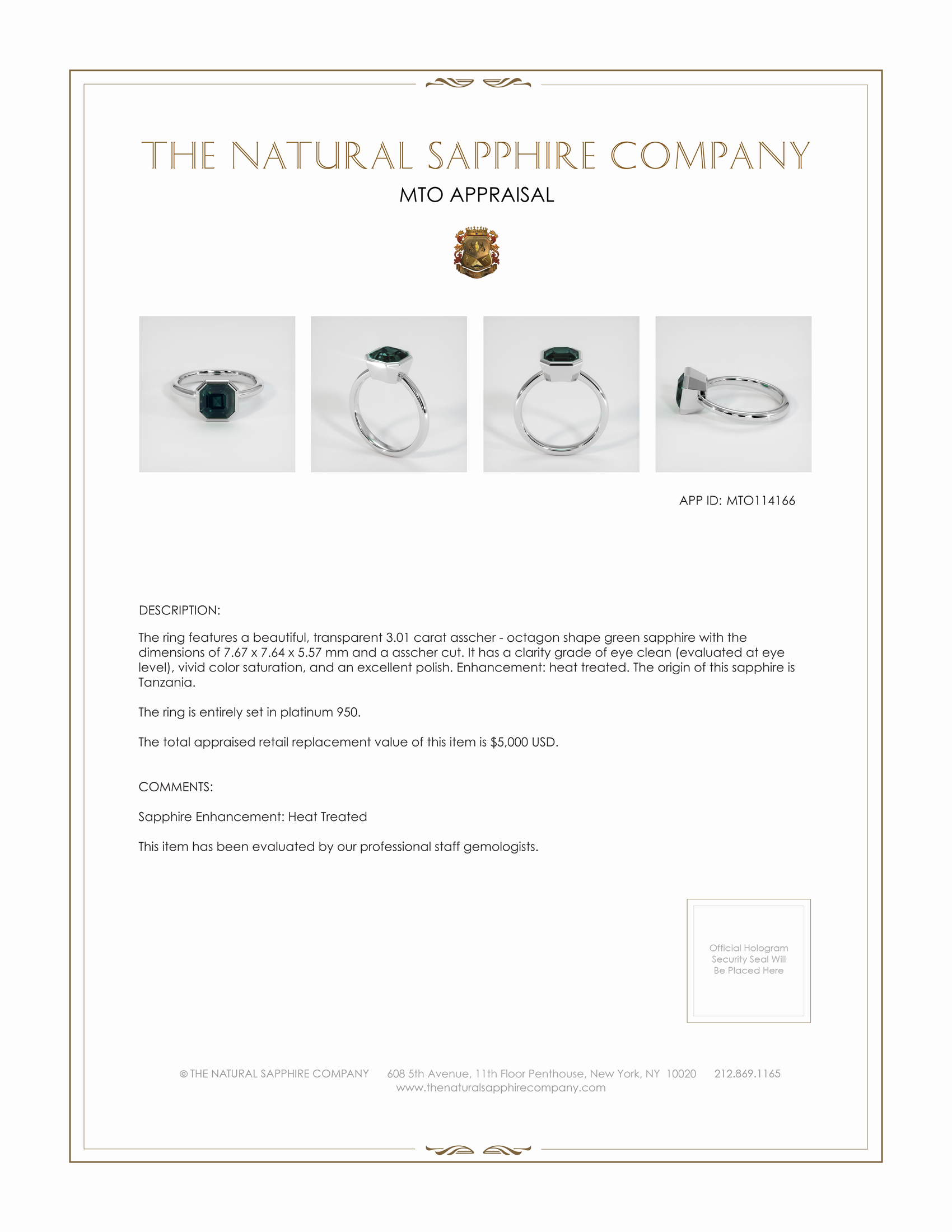 THE NATURAL SAPPHIRE COMPANY

MTO APPRAISAL

APP ID: MTO114166

DESCRIPTION:

The ring features a beautiful, transparent 3.01 carat asscher - octagon shape green sapphire with the dimensions of 7.67 x 7.64 x 5.57 mm and a asscher cut. It has a clarity grade of eye clean (evaluated at eye level), vivid color saturation, and an excellent polish. Enhancement: heat treated. The origin of this sapphire is Tanzania.

The ring is entirely set in platinum 950.

The total appraised retail replacement value of this item is $5,000 USD.

COMMENTS:

Sapphire Enhancement: Heat Treated

This item has been evaluated by our professional staff gemologists.

Official Hologram Security Seal Will Be Placed Here

© THE NATURAL SAPPHIRE COMPANY 608 5th Avenue, 11th Floor Penthouse, New York, NY 10020 212.869.1165
www.thenaturalsapphirecompany.com